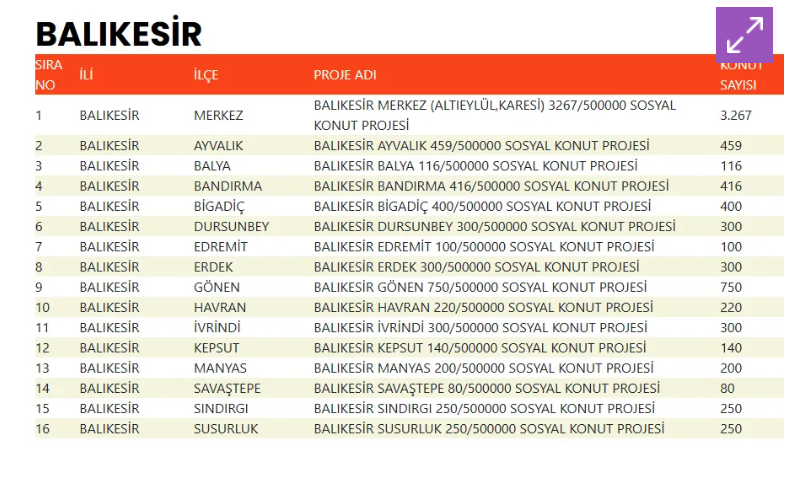 BALIKESİR

| SIRA NO | İLİ | İLÇE | PROJE ADI | KONUT SAYISI |
|---|---|---|---|---|
| 1 | BALIKESİR | MERKEZ | BALIKESİR MERKEZ (ALTIEYLÜL,KARESİ) 3267/500000 SOSYAL KONUT PROJESİ | 3.267 |
| 2 | BALIKESİR | AYVALIK | BALIKESİR AYVALIK 459/500000 SOSYAL KONUT PROJESİ | 459 |
| 3 | BALIKESİR | BALYA | BALIKESİR BALYA 116/500000 SOSYAL KONUT PROJESİ | 116 |
| 4 | BALIKESİR | BANDIRMA | BALIKESİR BANDIRMA 416/500000 SOSYAL KONUT PROJESİ | 416 |
| 5 | BALIKESİR | BİGADİÇ | BALIKESİR BİGADİÇ 400/500000 SOSYAL KONUT PROJESİ | 400 |
| 6 | BALIKESİR | DURSUNBEY | BALIKESİR DURSUNBEY 300/500000 SOSYAL KONUT PROJESİ | 300 |
| 7 | BALIKESİR | EDREMİT | BALIKESİR EDREMİT 100/500000 SOSYAL KONUT PROJESİ | 100 |
| 8 | BALIKESİR | ERDEK | BALIKESİR ERDEK 300/500000 SOSYAL KONUT PROJESİ | 300 |
| 9 | BALIKESİR | GÖNEN | BALIKESİR GÖNEN 750/500000 SOSYAL KONUT PROJESİ | 750 |
| 10 | BALIKESİR | HAVRAN | BALIKESİR HAVRAN 220/500000 SOSYAL KONUT PROJESİ | 220 |
| 11 | BALIKESİR | İVRİNDİ | BALIKESİR İVRİNDİ 300/500000 SOSYAL KONUT PROJESİ | 300 |
| 12 | BALIKESİR | KEPSUT | BALIKESİR KEPSUT 140/500000 SOSYAL KONUT PROJESİ | 140 |
| 13 | BALIKESİR | MANYAS | BALIKESİR MANYAS 200/500000 SOSYAL KONUT PROJESİ | 200 |
| 14 | BALIKESİR | SAVAŞTEPE | BALIKESİR SAVAŞTEPE 80/500000 SOSYAL KONUT PROJESİ | 80 |
| 15 | BALIKESİR | SINDIRGI | BALIKESİR SINDIRGI 250/500000 SOSYAL KONUT PROJESİ | 250 |
| 16 | BALIKESİR | SUSURLUK | BALIKESİR SUSURLUK 250/500000 SOSYAL KONUT PROJESİ | 250 |